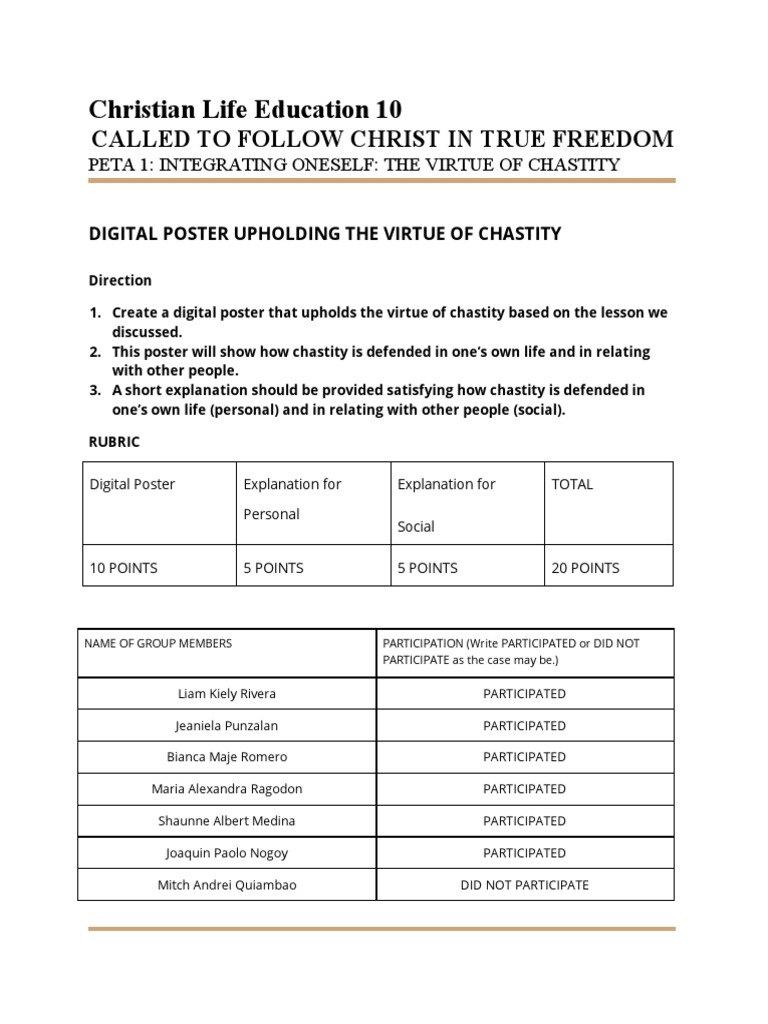 Christian Life Education 10
CALLED TO FOLLOW CHRIST IN TRUE FREEDOM
PETA 1: INTEGRATING ONESELF: THE VIRTUE OF CHASTITY

DIGITAL POSTER UPHOLDING THE VIRTUE OF CHASTITY

Direction

1. Create a digital poster that upholds the virtue of chastity based on the lesson we discussed.
2. This poster will show how chastity is defended in one's own life and in relating with other people.
3. A short explanation should be provided satisfying how chastity is defended in one's own life (personal) and in relating with other people (social).

RUBRIC

| Digital Poster | Explanation for Personal | Explanation for Social | TOTAL |
|---|---|---|---|
| 10 POINTS | 5 POINTS | 5 POINTS | 20 POINTS |

| NAME OF GROUP MEMBERS | PARTICIPATION (Write PARTICIPATED or DID NOT PARTICIPATE as the case may be.) |
|---|---|
| Liam Kiely Rivera | PARTICIPATED |
| Jeaniela Punzalan | PARTICIPATED |
| Bianca Maje Romero | PARTICIPATED |
| Maria Alexandra Ragodon | PARTICIPATED |
| Shaunne Albert Medina | PARTICIPATED |
| Joaquin Paolo Nogoy | PARTICIPATED |
| Mitch Andrei Quiambao | DID NOT PARTICIPATE |